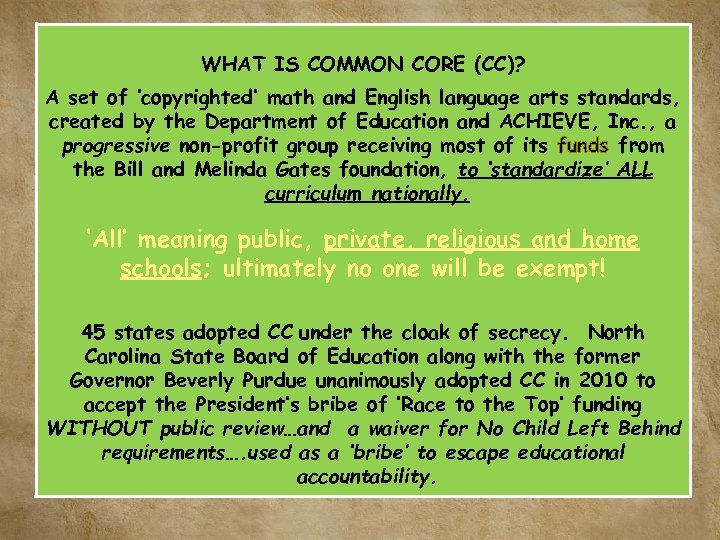 WHAT IS COMMON CORE (CC)?

A set of 'copyrighted' math and English language arts standards, created by the Department of Education and ACHIEVE, Inc., a progressive non-profit group receiving most of its funds from the Bill and Melinda Gates foundation, to 'standardize' ALL curriculum nationally.

'All' meaning public, private, religious and home schools; ultimately no one will be exempt!

45 states adopted CC under the cloak of secrecy. North Carolina State Board of Education along with the former Governor Beverly Purdue unanimously adopted CC in 2010 to accept the President's bribe of 'Race to the Top' funding WITHOUT public review…and a waiver for No Child Left Behind requirements….used as a 'bribe' to escape educational accountability.